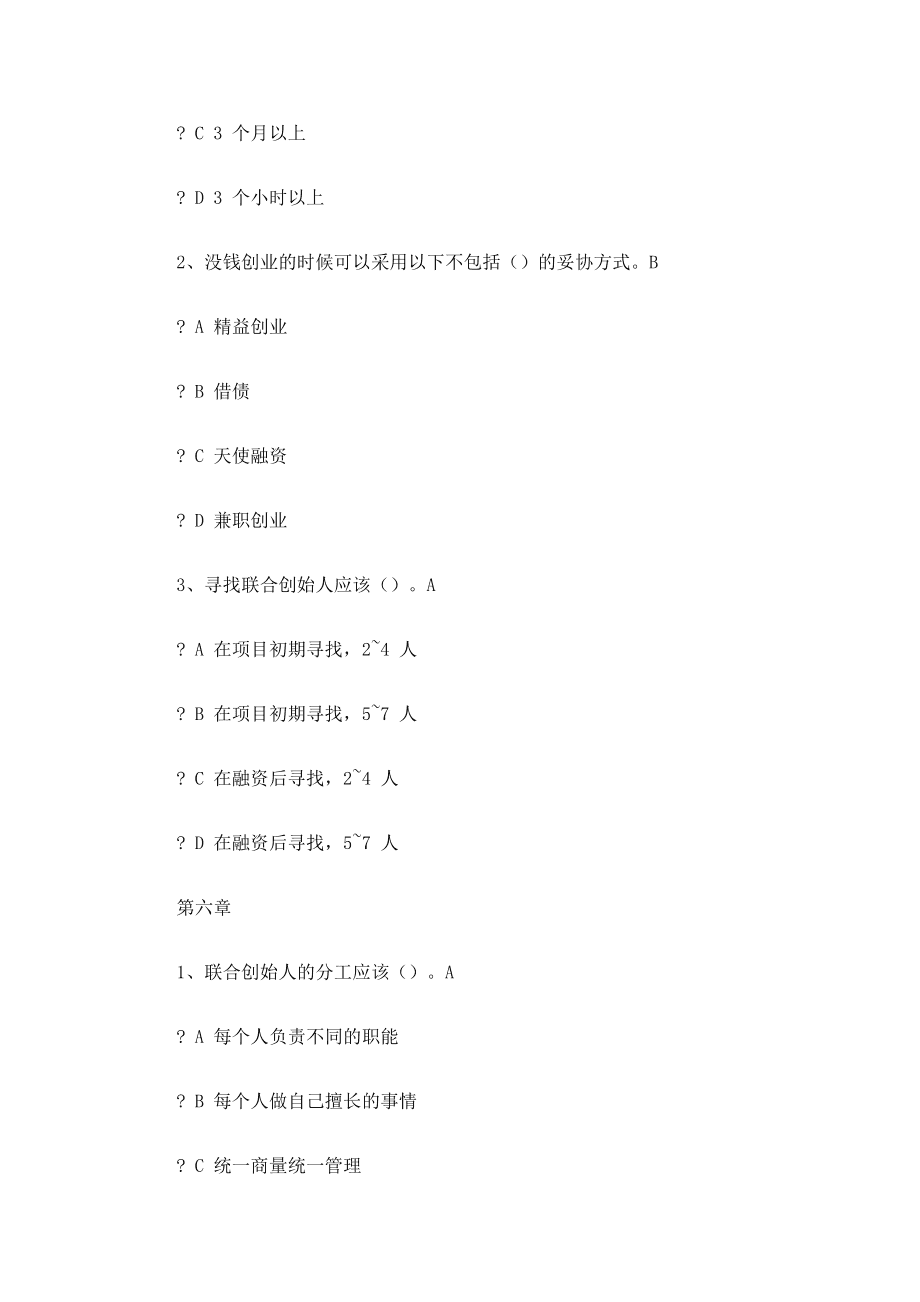 ? C 3 个月以上

? D 3 个小时以上

2、没钱创业的时候可以采用以下不包括（）的妥协方式。B

? A 精益创业

? B 借债

? C 天使融资

? D 兼职创业

3、寻找联合创始人应该（）。A

? A 在项目初期寻找，2~4 人

? B 在项目初期寻找，5~7 人

? C 在融资后寻找，2~4 人

? D 在融资后寻找，5~7 人

第六章

1、联合创始人的分工应该（）。A

? A 每个人负责不同的职能

? B 每个人做自己擅长的事情

? C 统一商量统一管理